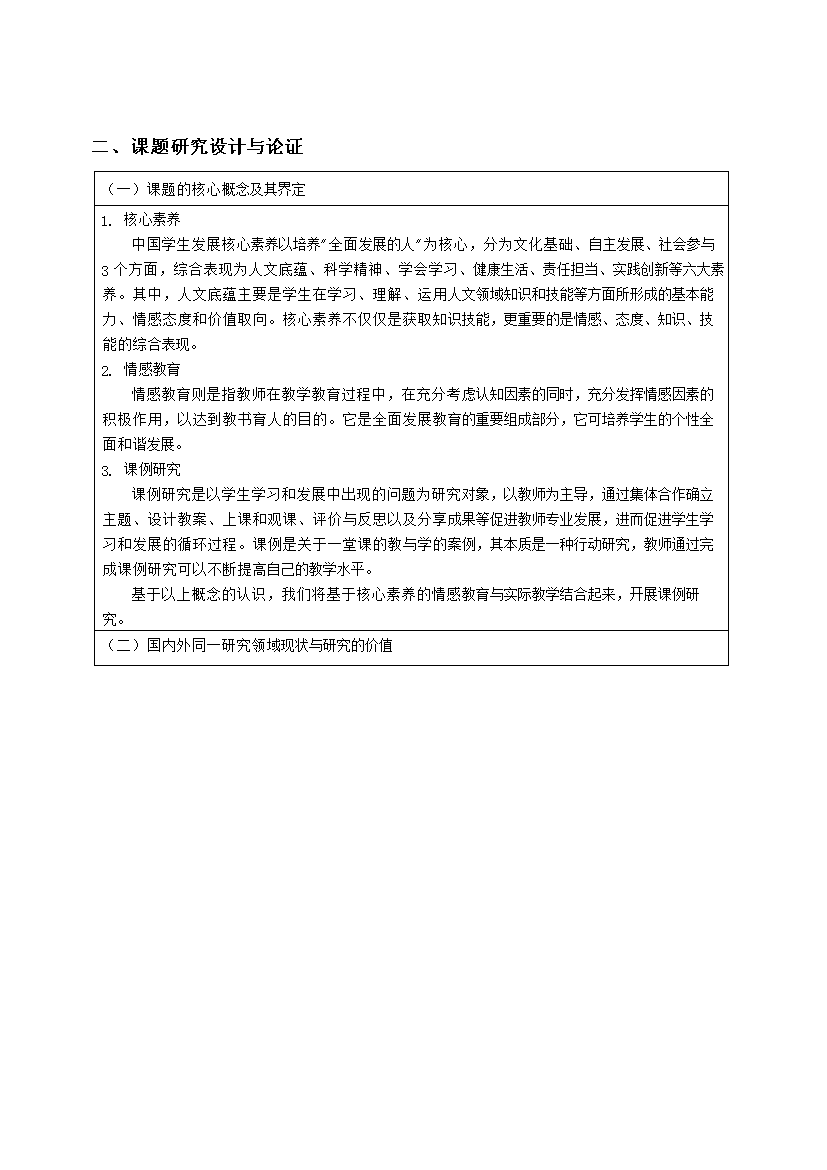 二、课题研究设计与论证

（一）课题的核心概念及其界定

1. 核心素养

中国学生发展核心素养以培养"全面发展的人"为核心，分为文化基础、自主发展、社会参与3个方面，综合表现为人文底蕴、科学精神、学会学习、健康生活、责任担当、实践创新等六大素养。其中，人文底蕴主要是学生在学习、理解、运用人文领域知识和技能等方面所形成的基本能力、情感态度和价值取向。核心素养不仅仅是获取知识技能，更重要的是情感、态度、知识、技能的综合表现。

2. 情感教育

情感教育则是指教师在教学教育过程中，在充分考虑认知因素的同时，充分发挥情感因素的积极作用，以达到教书育人的目的。它是全面发展教育的重要组成部分，它可培养学生的个性全面和谐发展。

3. 课例研究

课例研究是以学生学习和发展中出现的问题为研究对象，以教师为主导，通过集体合作确立主题、设计教案、上课和观课、评价与反思以及分享成果等促进教师专业发展，进而促进学生学习和发展的循环过程。课例是关于一堂课的教与学的案例，其本质是一种行动研究，教师通过完成课例研究可以不断提高自己的教学水平。

基于以上概念的认识，我们将基于核心素养的情感教育与实际教学结合起来，开展课例研究。

（二）国内外同一研究领域现状与研究的价值